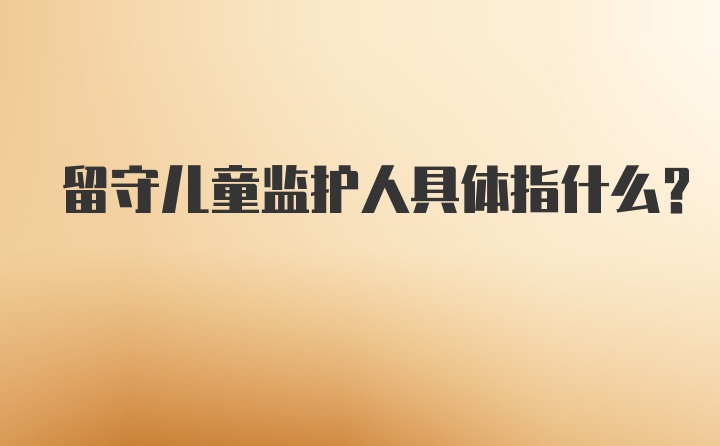 留守儿童监护人具体指什么?